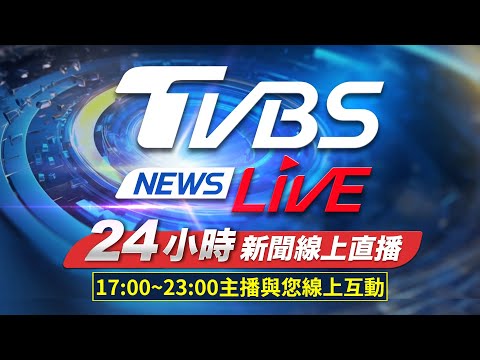 TVBS
NEWS LIVE
24小時 新聞線上直播
17:00~23:00主播與您線上互動